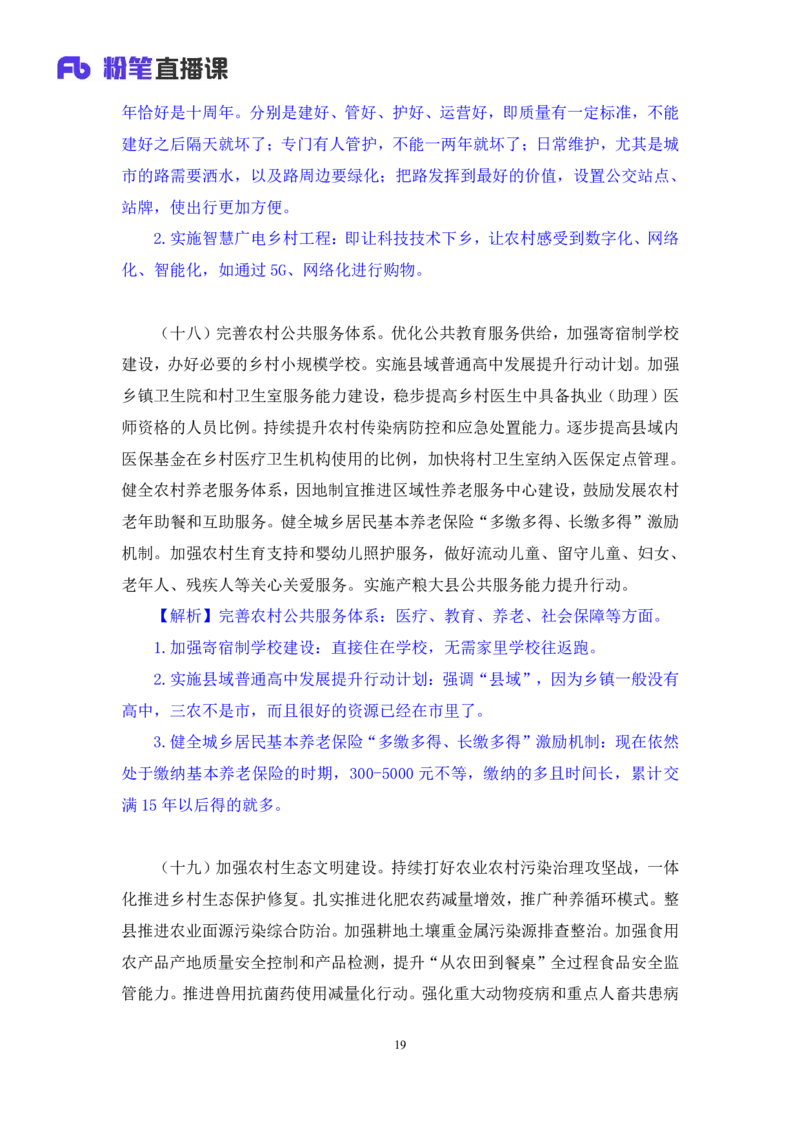 Fb 粉笔直播课

年恰好是十周年。分别是建好、管好、护好、运营好，即质量有一定标准，不能建好之后隔天就坏了；专门有人管护，不能一两年就坏了；日常维护，尤其是城市的路需要洒水，以及路周边要绿化；把路发挥到最好的价值，设置公交站点、站牌，使出行更加方便。

2.实施智慧广电乡村工程：即让科技技术下乡，让农村感受到数字化、网络化、智能化，如通过5G、网络化进行购物。

（十八）完善农村公共服务体系。优化公共教育服务供给，加强寄宿制学校建设，办好必要的乡村小规模学校。实施县域普通高中发展提升行动计划。加强乡镇卫生院和村卫生室服务能力建设，稳步提高乡村医生中具备执业（助理）医师资格的人员比例。持续提升农村传染病防控和应急处置能力。逐步提高县域内医保基金在乡村医疗卫生机构使用的比例，加快将村卫生室纳入医保定点管理。健全农村养老服务体系，因地制宜推进区域性养老服务中心建设，鼓励发展农村老年助餐和互助服务。健全城乡居民基本养老保险“多缴多得、长缴多得”激励机制。加强农村生育支持和婴幼儿照护服务，做好流动儿童、留守儿童、妇女、老年人、残疾人等关心关爱服务。实施产粮大县公共服务能力提升行动。

【解析】完善农村公共服务体系：医疗、教育、养老、社会保障等方面。

1.加强寄宿制学校建设：直接住在学校，无需家里学校往返跑。

2.实施县域普通高中发展提升行动计划：强调“县域”，因为乡镇一般没有高中，三农不是市，而且很好的资源已经在市里了。

3.健全城乡居民基本养老保险“多缴多得、长缴多得”激励机制：现在依然处于缴纳基本养老保险的时期，300-5000元不等，缴纳的多且时间长，累计交满15年以后得的就多。

（十九）加强农村生态文明建设。持续打好农业农村污染治理攻坚战，一体化推进乡村生态保护修复。扎实推进化肥农药减量增效，推广种养循环模式。整县推进农业面源污染综合防治。加强耕地土壤重金属污染源排查整治。加强食用农产品产地质量安全控制和产品检测，提升“从农田到餐桌”全过程食品安全监管能力。推进兽用抗菌药使用减量化行动。强化重大动物疫病和重点人畜共患病

19